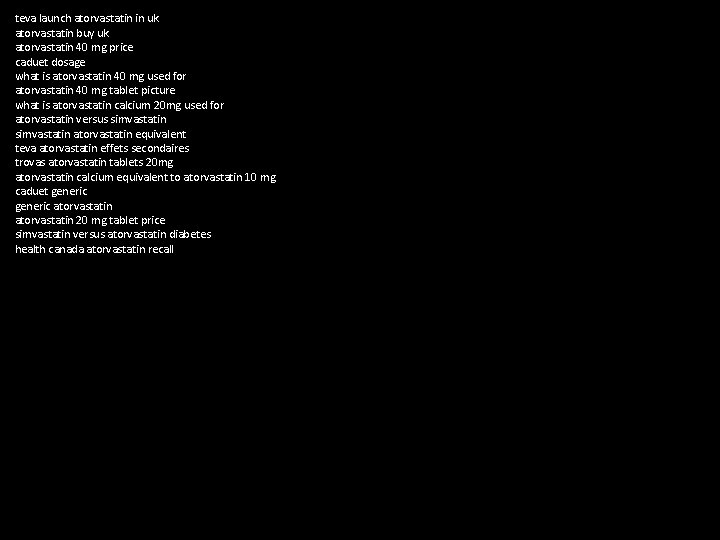 teva launch atorvastatin in uk
atorvastatin buy uk
atorvastatin 40 mg price
caduet dosage
what is atorvastatin 40 mg used for
atorvastatin 40 mg tablet picture
what is atorvastatin calcium 20mg used for
atorvastatin versus simvastatin
simvastatin atorvastatin equivalent
teva atorvastatin effets secondaires
trovas atorvastatin tablets 20mg
atorvastatin calcium equivalent to atorvastatin 10 mg
caduet generic
generic atorvastatin
atorvastatin 20 mg tablet price
simvastatin versus atorvastatin diabetes
health canada atorvastatin recall